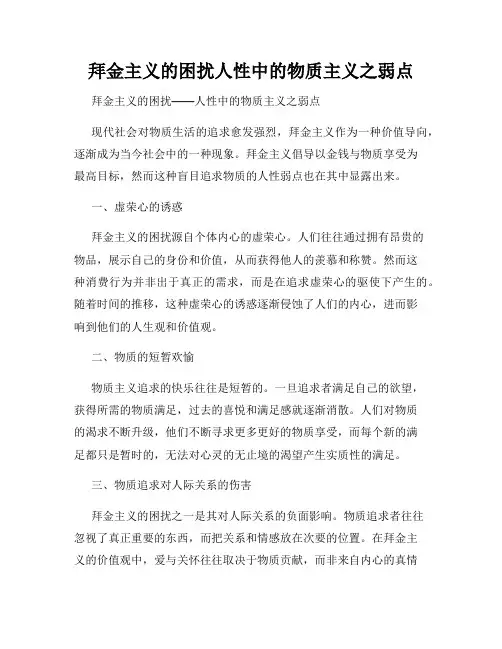 拜金主义的困扰人性中的物质主义之弱点

拜金主义的困扰——人性中的物质主义之弱点

现代社会对物质生活的追求愈发强烈，拜金主义作为一种价值导向，逐渐成为当今社会中的一种现象。拜金主义倡导以金钱与物质享受为最高目标，然而这种盲目追求物质的人性弱点也在其中显露出来。

一、虚荣心的诱惑

拜金主义的困扰源自个体内心的虚荣心。人们往往通过拥有昂贵的物品，展示自己的身份和价值，从而获得他人的羡慕和称赞。然而这种消费行为并非出于真正的需求，而是在追求虚荣心的驱使下产生的。随着时间的推移，这种虚荣心的诱惑逐渐侵蚀了人们的内心，进而影响到他们的人生观和价值观。

二、物质的短暂欢愉

物质主义追求的快乐往往是短暂的。一旦追求者满足自己的欲望，获得所需的物质满足，过去的喜悦和满足感就逐渐消散。人们对物质的渴求不断升级，他们不断寻求更多更好的物质享受，而每个新的满足都只是暂时的，无法对心灵的无止境的渴望产生实质性的满足。

三、物质追求对人际关系的伤害

拜金主义的困扰之一是其对人际关系的负面影响。物质追求者往往忽视了真正重要的东西，而把关系和情感放在次要的位置。在拜金主义的价值观中，爱与关怀往往取决于物质贡献，而非来自内心的真情